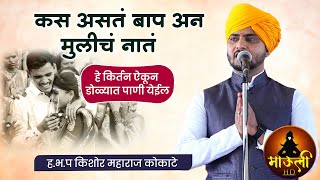 कस असतं बाप अन मुलीचं नातं

हे किर्तन ऐकून डोळ्यात पाणी येईल

ह.भ.प किशोर महाराज कोकाटे

माऊली
HD